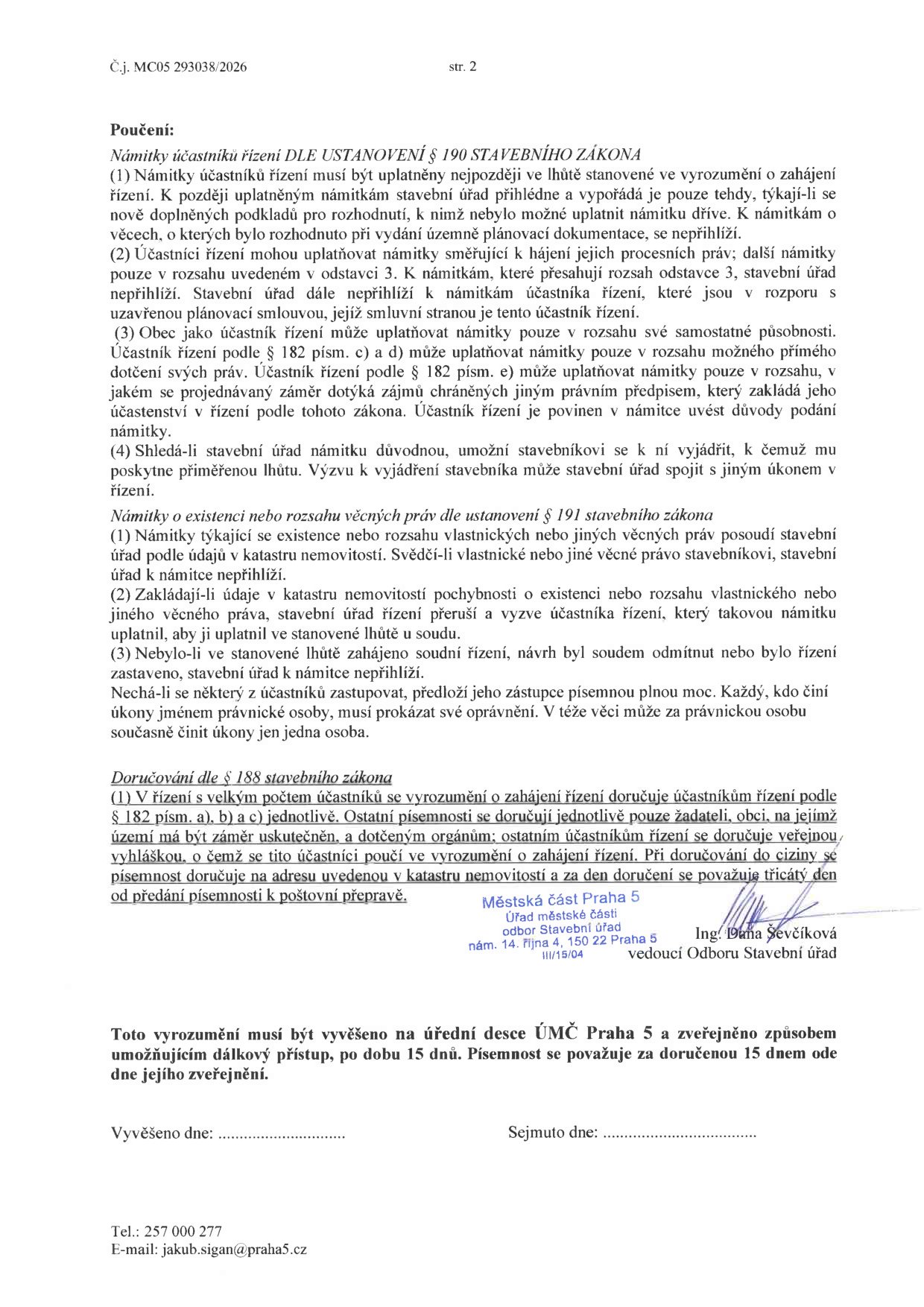 Č.j. MC05 293038/2026 str. 2

Poučení:

Námitky účastníků řízení DLE USTANOVENÍ § 190 STAVEBNÍHO ZÁKONA

(1) Námitky účastníků řízení musí být uplatněny nejpozději ve lhůtě stanovené ve vyrozumění o zahájení řízení. K později uplatněným námitkám stavební úřad přihlédne a vypořádá je pouze tehdy, týkají-li se nově doplněných podkladů pro rozhodnutí, k nimž nebylo možné uplatnit námitku dříve. K námitkám o věcech, o kterých bylo rozhodnuto při vydání územně plánovací dokumentace, se nepřihlíží.

(2) Účastníci řízení mohou uplatňovat námitky směřující k hájení jejich procesních práv; další námitky pouze v rozsahu uvedeném v odstavci 3. K námitkám, které přesahují rozsah odstavce 3, stavební úřad nepřihlíží. Stavební úřad dále nepřihlíží k námitkám účastníka řízení, které jsou v rozporu s uzavřenou plánovací smlouvou, jejíž smluvní stranou je tento účastník řízení.

(3) Obec jako účastník řízení může uplatňovat námitky pouze v rozsahu své samostatné působnosti. Účastník řízení podle § 182 písm. c) a d) může uplatňovat námitky pouze v rozsahu možného přímého dotčení svých práv. Účastník řízení podle § 182 písm. e) může uplatňovat námitky pouze v rozsahu, v jakém se projednávaný záměr dotýká zájmů chráněných jiným právním předpisem, který zakládá jeho účastenství v řízení podle tohoto zákona. Účastník řízení je povinen v námitce uvést důvody podání námitky.

(4) Shledá-li stavební úřad námitku důvodnou, umožní stavebníkovi se k ní vyjádřit, k čemuž mu poskytne přiměřenou lhůtu. Výzvu k vyjádření stavebníka může stavební úřad spojit s jiným úkonem v řízení.

Námitky o existenci nebo rozsahu věcných práv dle ustanovení § 191 stavebního zákona

(1) Námitky týkající se existence nebo rozsahu vlastnických nebo jiných věcných práv posoudí stavební úřad podle údajů v katastru nemovitostí. Svědčí-li vlastnické nebo jiné věcné právo stavebníkovi, stavební úřad k námitce nepřihlíží.

(2) Zakládají-li údaje v katastru nemovitostí pochybnosti o existenci nebo rozsahu vlastnického nebo jiného věcného práva, stavební úřad řízení přeruší a vyzve účastníka řízení, který takovou námitku uplatnil, aby ji uplatnil ve stanovené lhůtě u soudu.

(3) Nebylo-li ve stanovené lhůtě zahájeno soudní řízení, návrh byl soudem odmítnut nebo bylo řízení zastaveno, stavební úřad k námitce nepřihlíží.

Nechá-li se některý z účastníků zastupovat, předloží jeho zástupce písemnou plnou moc. Každý, kdo činí úkony jménem právnické osoby, musí prokázat své oprávnění. V téže věci může za právnickou osobu současně činit úkony jen jedna osoba.

Doručování dle § 188 stavebního zákona

(1) V řízení s velkým počtem účastníků se vyrozumění o zahájení řízení doručuje účastníkům řízení podle § 182 písm. a), b) a c) jednotlivě. Ostatní písemnosti se doručují jednotlivě pouze žadateli, obci, na jejímž území má být záměr uskutečněn, a dotčeným orgánům; ostatním účastníkům řízení se doručuje veřejnou vyhláškou, o čemž se tito účastníci poučí ve vyrozumění o zahájení řízení. Při doručování do ciziny se písemnost doručuje na adresu uvedenou v katastru nemovitostí a za den doručení se považuje třicátý den od předání písemnosti k poštovní přepravě.

Městská část Praha 5
Úřad městské části
odbor Stavební úřad
nám. 14. října 4, 150 22 Praha 5
III/15/04

Ing. Dana Ševčíková
vedoucí Odboru Stavební úřad

Toto vyrozumění musí být vyvěšeno na úřední desce ÚMČ Praha 5 a zveřejněno způsobem umožňujícím dálkový přístup, po dobu 15 dnů. Písemnost se považuje za doručenou 15 dnem ode dne jejího zveřejnění.

Vyvěšeno dne: ____ Sejmuto dne: ____

Tel.: 257 000 277
E-mail: jakub.sigan@praha5.cz